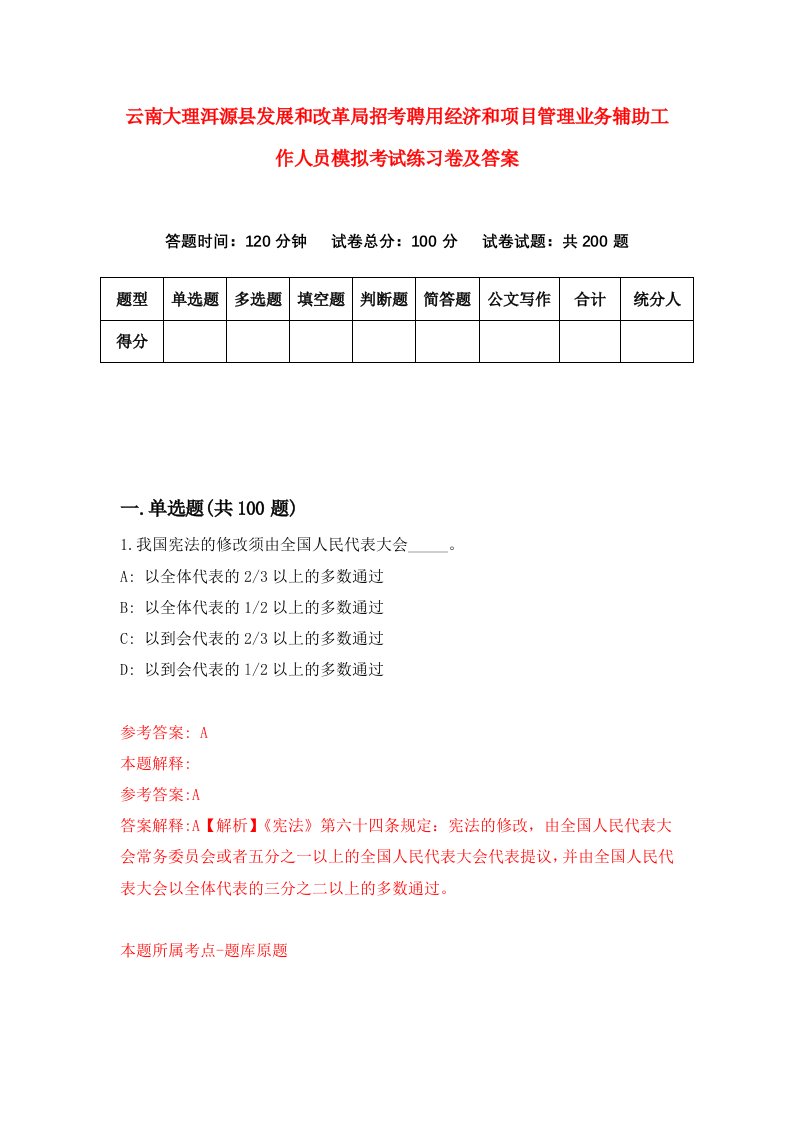 云南大理洱源县发展和改革局招考聘用经济和项目管理业务辅助工作人员模拟考试练习卷及答案

答题时间：120 分钟　试卷总分：100 分　试卷试题：共 200 题

| 题型 | 单选题 | 多选题 | 填空题 | 判断题 | 简答题 | 公文写作 | 合计 | 统分人 |
|---|---|---|---|---|---|---|---|---|
| 得分 | | | | | | | | |

一.单选题(共 100 题)

1.我国宪法的修改须由全国人民代表大会_____。
A: 以全体代表的 2/3 以上的多数通过
B: 以全体代表的 1/2 以上的多数通过
C: 以到会代表的 2/3 以上的多数通过
D: 以到会代表的 1/2 以上的多数通过

参考答案: A
本题解释:
参考答案:A
答案解释:A【解析】《宪法》第六十四条规定：宪法的修改，由全国人民代表大会常务委员会或者五分之一以上的全国人民代表大会代表提议，并由全国人民代表大会以全体代表的三分之二以上的多数通过。

本题所属考点-题库原题